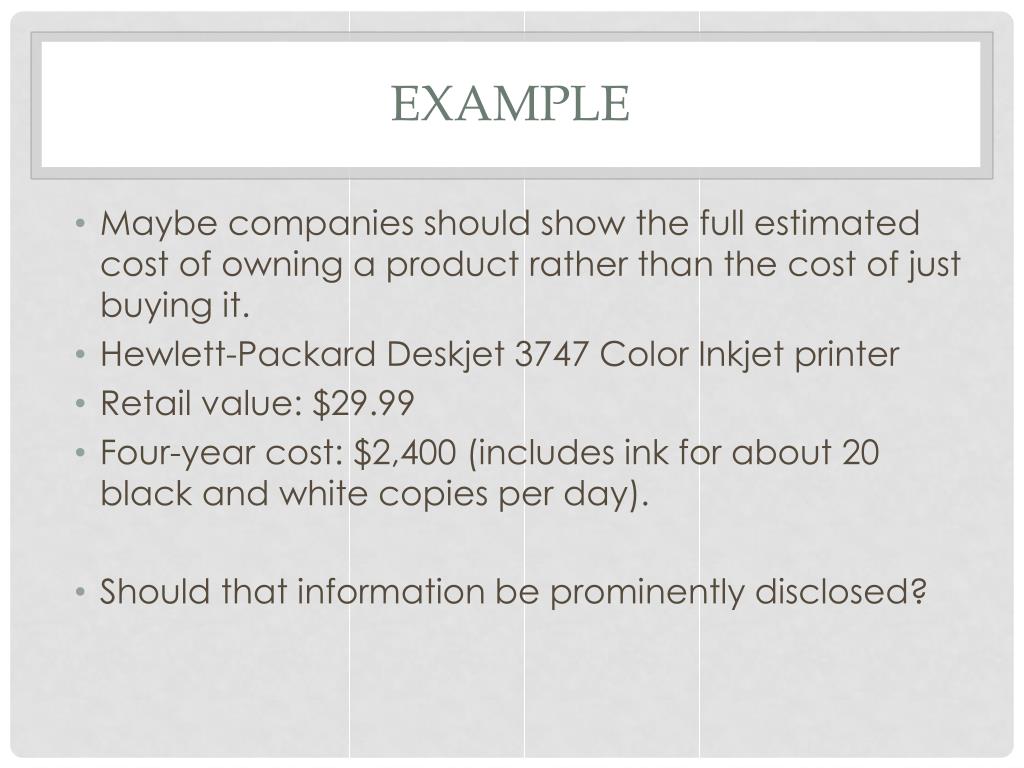 EXAMPLE

• Maybe companies should show the full estimated cost of owning a product rather than the cost of just buying it.
• Hewlett-Packard Deskjet 3747 Color Inkjet printer
• Retail value: $29.99
• Four-year cost: $2,400 (includes ink for about 20 black and white copies per day).

• Should that information be prominently disclosed?